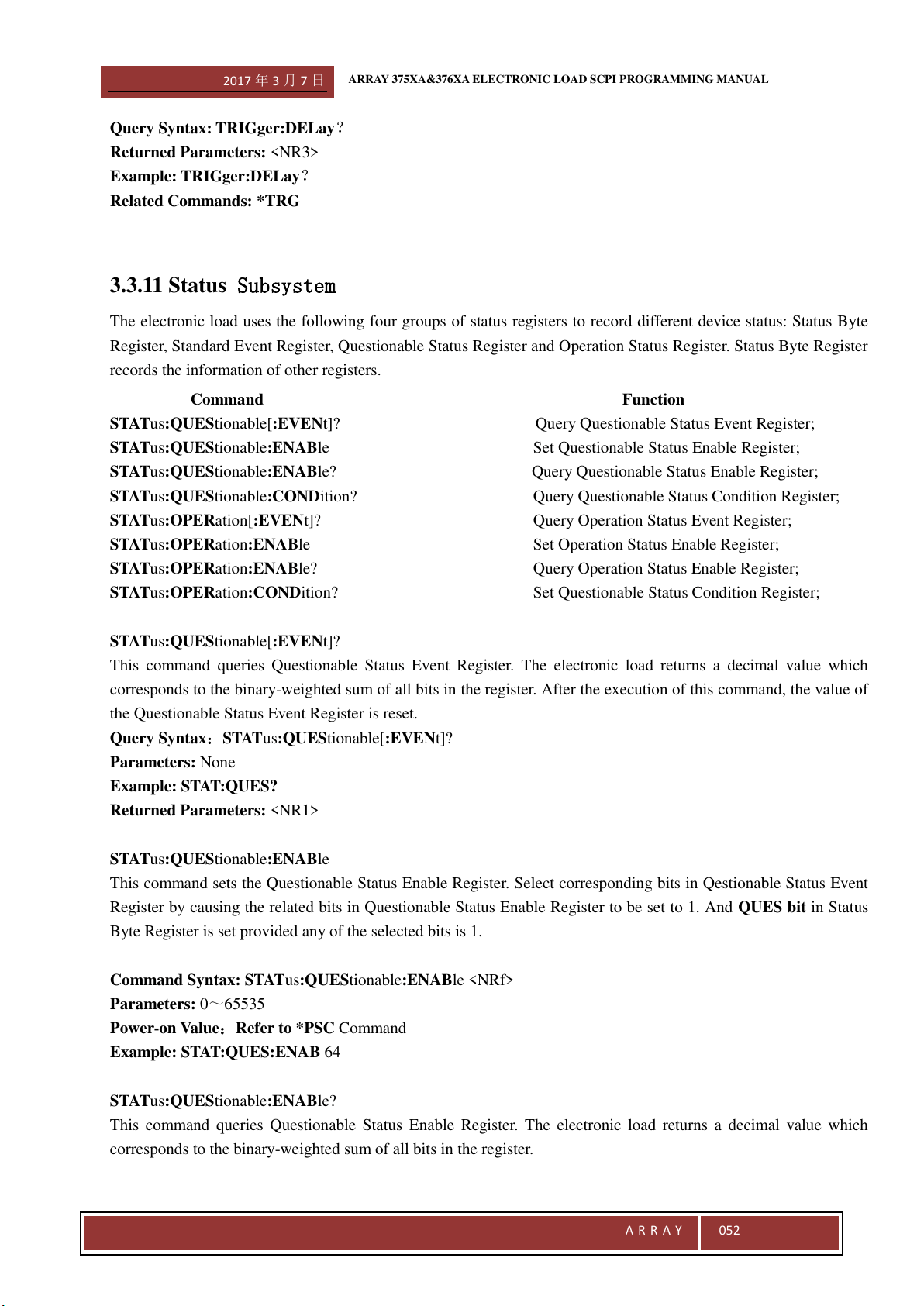 2017年3月7日 ARRAY 375XA&376XA ELECTRONIC LOAD SCPI PROGRAMMING MANUAL

Query Syntax: TRIGger:DELay？
Returned Parameters: <NR3>
Example: TRIGger:DELay？
Related Commands: *TRG

3.3.11 Status Subsystem

The electronic load uses the following four groups of status registers to record different device status: Status Byte Register, Standard Event Register, Questionable Status Register and Operation Status Register. Status Byte Register records the information of other registers.

| Command | Function |
|---|---|
| STATus:QUEStionable[:EVENt]? | Query Questionable Status Event Register; |
| STATus:QUEStionable:ENABle | Set Questionable Status Enable Register; |
| STATus:QUEStionable:ENABle? | Query Questionable Status Enable Register; |
| STATus:QUEStionable:CONDition? | Query Questionable Status Condition Register; |
| STATus:OPERation[:EVENt]? | Query Operation Status Event Register; |
| STATus:OPERation:ENABle | Set Operation Status Enable Register; |
| STATus:OPERation:ENABle? | Query Operation Status Enable Register; |
| STATus:OPERation:CONDition? | Set Questionable Status Condition Register; |

STATus:QUEStionable[:EVENt]?
This command queries Questionable Status Event Register. The electronic load returns a decimal value which corresponds to the binary-weighted sum of all bits in the register. After the execution of this command, the value of the Questionable Status Event Register is reset.
Query Syntax：STATus:QUEStionable[:EVENt]?
Parameters: None
Example: STAT:QUES?
Returned Parameters: <NR1>

STATus:QUEStionable:ENABle
This command sets the Questionable Status Enable Register. Select corresponding bits in Qestionable Status Event Register by causing the related bits in Questionable Status Enable Register to be set to 1. And QUES bit in Status Byte Register is set provided any of the selected bits is 1.

Command Syntax: STATus:QUEStionable:ENABle <NRf>
Parameters: 0～65535
Power-on Value：Refer to *PSC Command
Example: STAT:QUES:ENAB 64

STATus:QUEStionable:ENABle?
This command queries Questionable Status Enable Register. The electronic load returns a decimal value which corresponds to the binary-weighted sum of all bits in the register.

ARRAY 052